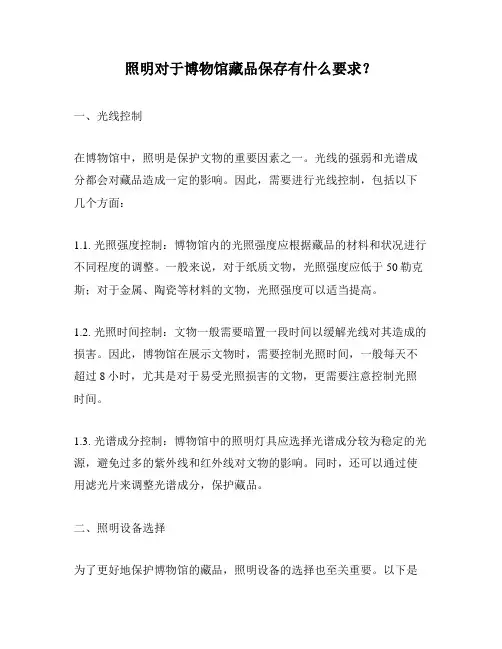 照明对于博物馆藏品保存有什么要求？

一、光线控制

在博物馆中，照明是保护文物的重要因素之一。光线的强弱和光谱成分都会对藏品造成一定的影响。因此，需要进行光线控制，包括以下几个方面：

1.1. 光照强度控制：博物馆内的光照强度应根据藏品的材料和状况进行不同程度的调整。一般来说，对于纸质文物，光照强度应低于 50 勒克斯；对于金属、陶瓷等材料的文物，光照强度可以适当提高。

1.2. 光照时间控制：文物一般需要暗置一段时间以缓解光线对其造成的损害。因此，博物馆在展示文物时，需要控制光照时间，一般每天不超过 8 小时，尤其是对于易受光照损害的文物，更需要注意控制光照时间。

1.3. 光谱成分控制：博物馆中的照明灯具应选择光谱成分较为稳定的光源，避免过多的紫外线和红外线对文物的影响。同时，还可以通过使用滤光片来调整光谱成分，保护藏品。

二、照明设备选择

为了更好地保护博物馆的藏品，照明设备的选择也至关重要。以下是